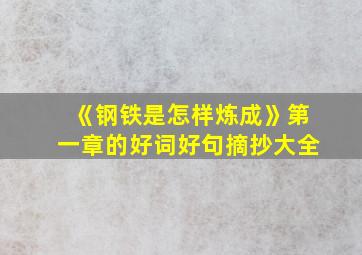 《钢铁是怎样炼成》第一章的好词好句摘抄大全